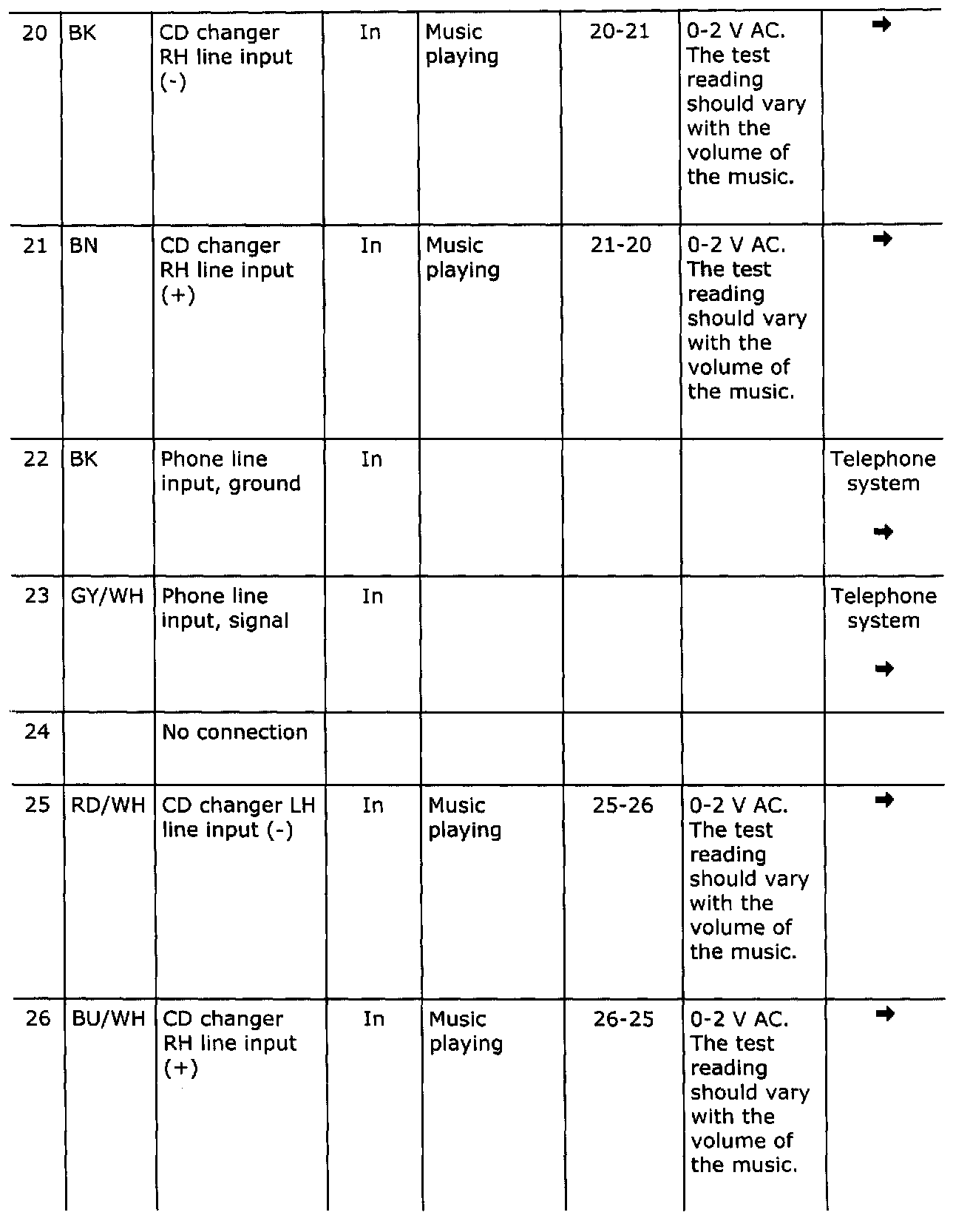 | 20 | BK | CD changer RH line input (-) | In | Music playing | 20-21 | 0-2 V AC. The test reading should vary with the volume of the music. | ➡ |
|---|---|---|---|---|---|---|---|
| 21 | BN | CD changer RH line input (+) | In | Music playing | 21-20 | 0-2 V AC. The test reading should vary with the volume of the music. | ➡ |
| 22 | BK | Phone line input, ground | In | | | | Telephone system ➡ |
| 23 | GY/WH | Phone line input, signal | In | | | | Telephone system ➡ |
| 24 | | No connection | | | | | |
| 25 | RD/WH | CD changer LH line input (-) | In | Music playing | 25-26 | 0-2 V AC. The test reading should vary with the volume of the music. | ➡ |
| 26 | BU/WH | CD changer RH line input (+) | In | Music playing | 26-25 | 0-2 V AC. The test reading should vary with the volume of the music. | ➡ |